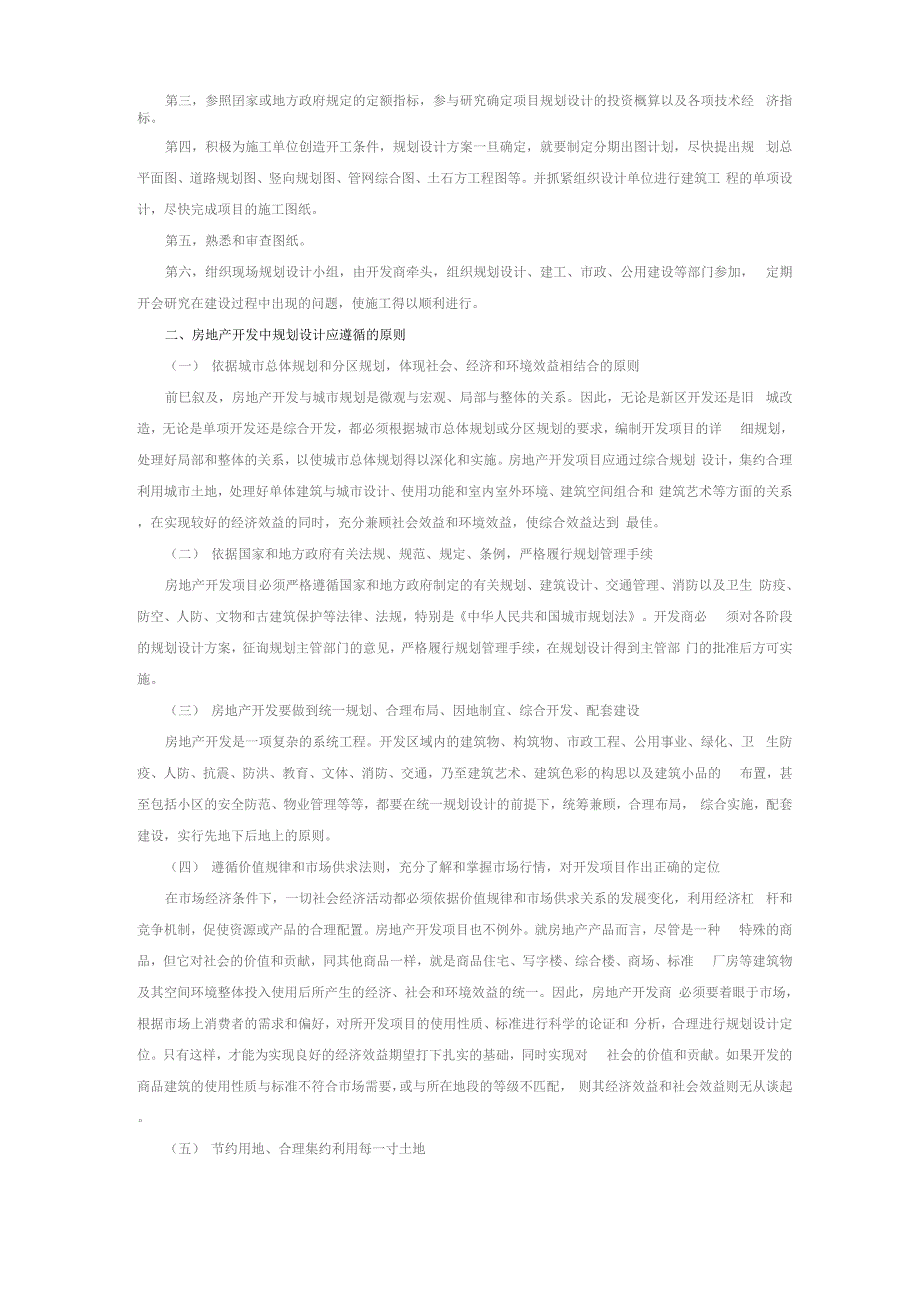 第三，参照团家或地方政府规定的定额指标，参与研究确定项目规划设计的投资概算以及各项技术经 济指标。

第四，积极为施工单位创造开工条件，规划设计方案一旦确定，就要制定分期出图计划，尽快提出规 划总平面图、道路规划图、竖向规划图、管网综合图、土石方工程图等。并抓紧组织设计单位进行建筑工 程的单项设计，尽快完成项目的施工图纸。

第五，熟悉和审查图纸。

第六，组织现场规划设计小组，由开发商牵头，组织规划设计、建工、市政、公用建设等部门参加， 定期开会研究在建设过程中出现的问题，使施工得以顺利进行。

二、房地产开发中规划设计应遵循的原则

（一） 依据城市总体规划和分区规划，体现社会、经济和环境效益相结合的原则

前已叙及，房地产开发与城市规划是微观与宏观、局部与整体的关系。因此，无论是新区开发还是旧 城改造，无论是单项开发还是综合开发，都必须根据城市总体规划或分区规划的要求，编制开发项目的详 细规划，处理好局部和整体的关系，以使城市总体规划得以深化和实施。房地产开发项目应通过综合规划 设计，集约合理利用城市土地，处理好单体建筑与城市设计、使用功能和室内室外环境、建筑空间组合和 建筑艺术等方面的关系，在实现较好的经济效益的同时，充分兼顾社会效益和环境效益，使综合效益达到 最佳。

（二） 依据国家和地方政府有关法规、规范、规定、条例，严格履行规划管理手续

房地产开发项目必须严格遵循国家和地方政府制定的有关规划、建筑设计、交通管理、消防以及卫生 防疫、防空、人防、文物和古建筑保护等法律、法规，特别是《中华人民共和国城市规划法》。开发商必 须对各阶段的规划设计方案，征询规划主管部门的意见，严格履行规划管理手续，在规划设计得到主管部 门的批准后方可实施。

（三） 房地产开发要做到统一规划、合理布局、因地制宜、综合开发、配套建设

房地产开发是一项复杂的系统工程。开发区域内的建筑物、构筑物、市政工程、公用事业、绿化、卫 生防疫、人防、抗震、防洪、教育、文体、消防、交通，乃至建筑艺术、建筑色彩的构思以及建筑小品的 布置，甚至包括小区的安全防范、物业管理等等，都要在统一规划设计的前提下，统筹兼顾，合理布局， 综合实施，配套建设，实行先地下后地上的原则。

（四） 遵循价值规律和市场供求法则，充分了解和掌握市场行情，对开发项目作出正确的定位

在市场经济条件下，一切社会经济活动都必须依据价值规律和市场供求关系的发展变化，利用经济杠 杆和竞争机制，促使资源或产品的合理配置。房地产开发项目也不例外。就房地产产品而言，尽管是一种 特殊的商品，但它对社会的价值和贡献，同其他商品一样，就是商品住宅、写字楼、综合楼、商场、标准 厂房等建筑物及其空间环境整体投入使用后所产生的经济、社会和环境效益的统一。因此，房地产开发商 必须要着眼于市场，根据市场上消费者的需求和偏好，对所开发项目的使用性质、标准进行科学的论证和 分析，合理进行规划设计定位。只有这样，才能为实现良好的经济效益期望打下扎实的基础，同时实现对 社会的价值和贡献。如果开发的商品建筑的使用性质与标准不符合市场需要，或与所在地段的等级不匹配， 则其经济效益和社会效益则无从谈起。

（五） 节约用地、合理集约利用每一寸土地